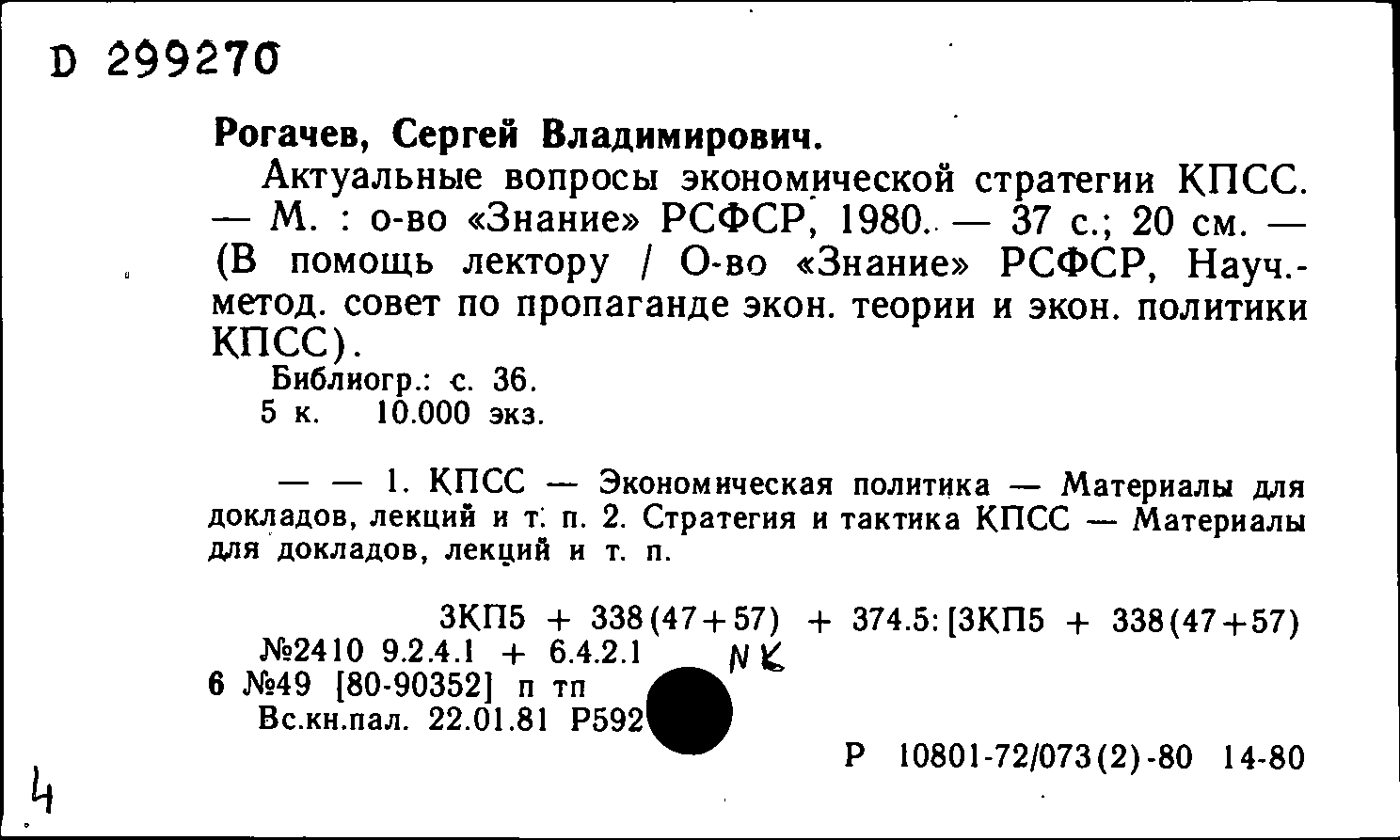 D 299270

Рогачев, Сергей Владимирович.

Актуальные вопросы экономической стратегии КПСС. — М. : о-во «Знание» РСФСР, 1980. — 37 с.; 20 см. — (В помощь лектору / О-во «Знание» РСФСР, Науч.-метод. совет по пропаганде экон. теории и экон. политики КПСС).

Библиогр.: с. 36.
5 к. 10.000 экз.

— — 1. КПСС — Экономическая политика — Материалы для докладов, лекций и т. п. 2. Стратегия и тактика КПСС — Материалы для докладов, лекций и т. п.

3КП5 + 338(47+57) + 374.5:[3КП5 + 338(47+57)
№2410 9.2.4.1 + 6.4.2.1 NK
6 №49 [80-90352] п тп
Вс.кн.пал. 22.01.81 Р592

Р 10801-72/073(2)-80 14-80

4